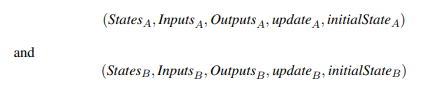 $(States_A, Inputs_A, Outputs_A, update_A, initialState_A)$

and

$(States_B, Inputs_B, Outputs_B, update_B, initialState_B)$